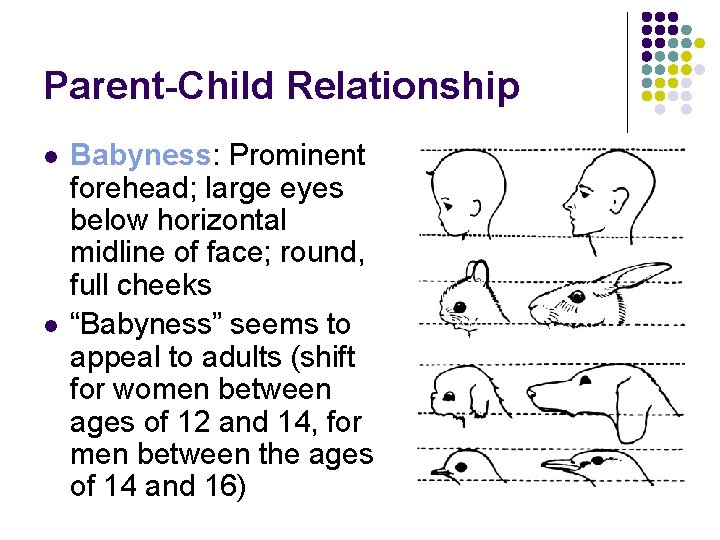 Parent-Child Relationship

- Babyness: Prominent forehead; large eyes below horizontal midline of face; round, full cheeks
- “Babyness” seems to appeal to adults (shift for women between ages of 12 and 14, for men between the ages of 14 and 16)